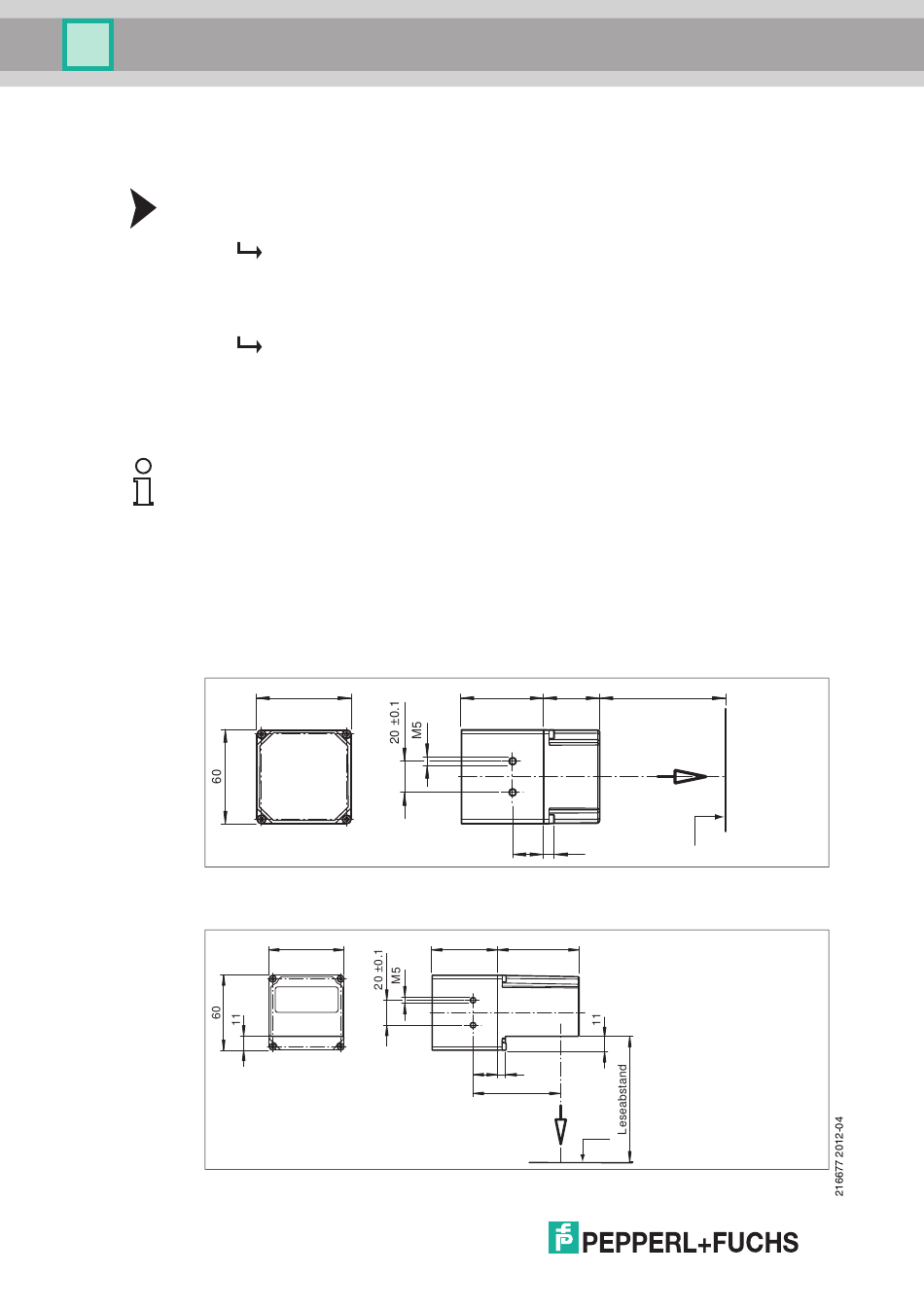 60

20 ±0.1

M5

60

11

20 ±0.1

M5

11

Leseabstand

216677 2012-04

PEPPERL+FUCHS